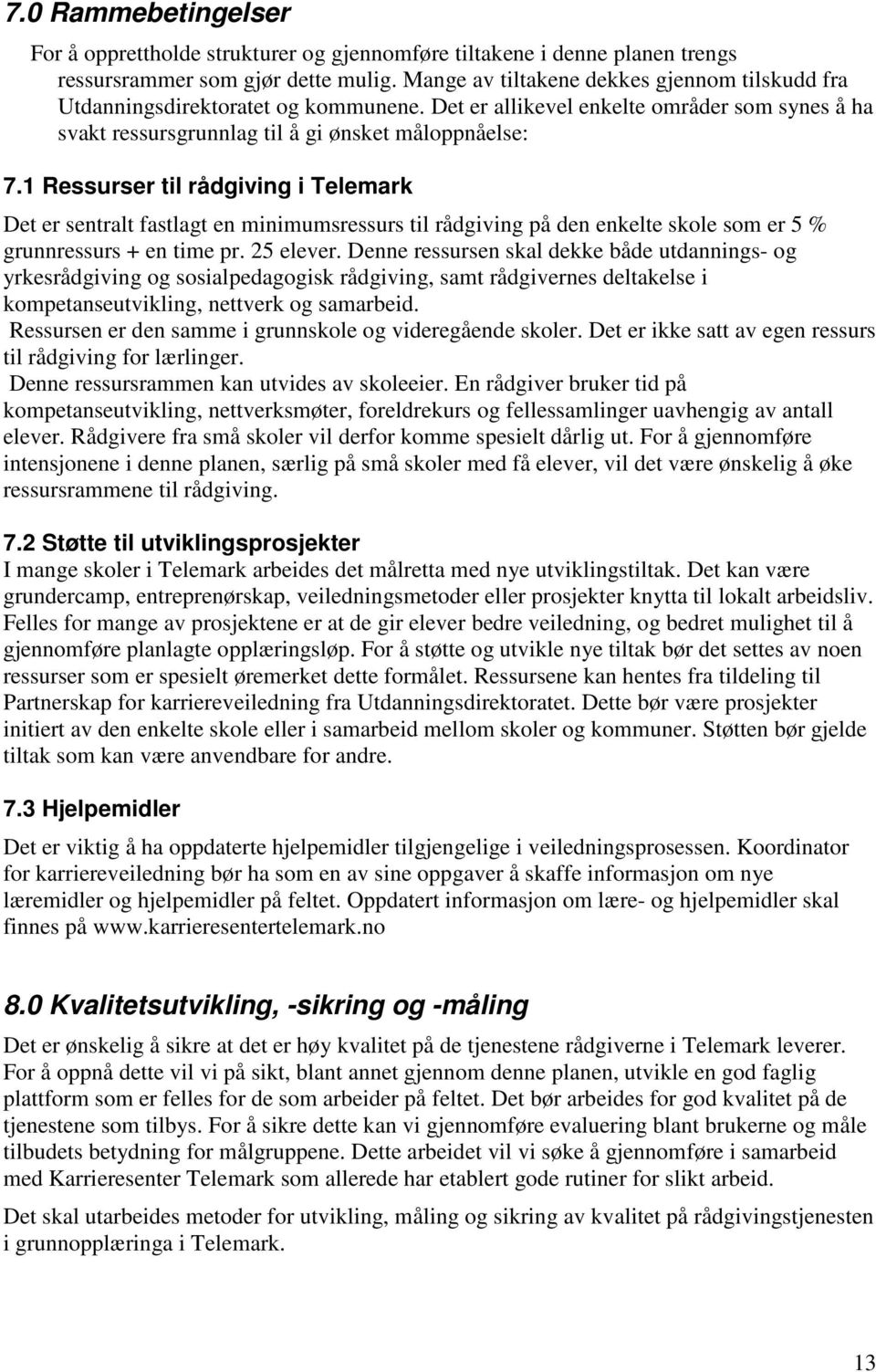 7.0 Rammebetingelser

For å opprettholde strukturer og gjennomføre tiltakene i denne planen trengs ressursrammer som gjør dette mulig. Mange av tiltakene dekkes gjennom tilskudd fra Utdanningsdirektoratet og kommunene. Det er allikevel enkelte områder som synes å ha svakt ressursgrunnlag til å gi ønsket måloppnåelse:

7.1 Ressurser til rådgiving i Telemark

Det er sentralt fastlagt en minimumsressurs til rådgiving på den enkelte skole som er 5 % grunnressurs + en time pr. 25 elever. Denne ressursen skal dekke både utdannings- og yrkesrådgiving og sosialpedagogisk rådgiving, samt rådgivernes deltakelse i kompetanseutvikling, nettverk og samarbeid.

Ressursen er den samme i grunnskole og videregående skoler. Det er ikke satt av egen ressurs til rådgiving for lærlinger.

Denne ressursrammen kan utvides av skoleeier. En rådgiver bruker tid på kompetanseutvikling, nettverksmøter, foreldrekurs og fellessamlinger uavhengig av antall elever. Rådgivere fra små skoler vil derfor komme spesielt dårlig ut. For å gjennomføre intensjonene i denne planen, særlig på små skoler med få elever, vil det være ønskelig å øke ressursrammene til rådgiving.

7.2 Støtte til utviklingsprosjekter

I mange skoler i Telemark arbeides det målretta med nye utviklingstiltak. Det kan være grundercamp, entreprenørskap, veiledningsmetoder eller prosjekter knytta til lokalt arbeidsliv. Felles for mange av prosjektene er at de gir elever bedre veiledning, og bedret mulighet til å gjennomføre planlagte opplæringsløp. For å støtte og utvikle nye tiltak bør det settes av noen ressurser som er spesielt øremerket dette formålet. Ressursene kan hentes fra tildeling til Partnerskap for karriereveiledning fra Utdanningsdirektoratet. Dette bør være prosjekter initiert av den enkelte skole eller i samarbeid mellom skoler og kommuner. Støtten bør gjelde tiltak som kan være anvendbare for andre.

7.3 Hjelpemidler

Det er viktig å ha oppdaterte hjelpemidler tilgjengelige i veiledningsprosessen. Koordinator for karriereveiledning bør ha som en av sine oppgaver å skaffe informasjon om nye læremidler og hjelpemidler på feltet. Oppdatert informasjon om lære- og hjelpemidler skal finnes på www.karrieresentertelemark.no

8.0 Kvalitetsutvikling, -sikring og -måling

Det er ønskelig å sikre at det er høy kvalitet på de tjenestene rådgiverne i Telemark leverer. For å oppnå dette vil vi på sikt, blant annet gjennom denne planen, utvikle en god faglig plattform som er felles for de som arbeider på feltet. Det bør arbeides for god kvalitet på de tjenestene som tilbys. For å sikre dette kan vi gjennomføre evaluering blant brukerne og måle tilbudets betydning for målgruppene. Dette arbeidet vil vi søke å gjennomføre i samarbeid med Karrieresenter Telemark som allerede har etablert gode rutiner for slikt arbeid.

Det skal utarbeides metoder for utvikling, måling og sikring av kvalitet på rådgivingstjenesten i grunnopplæringa i Telemark.

13